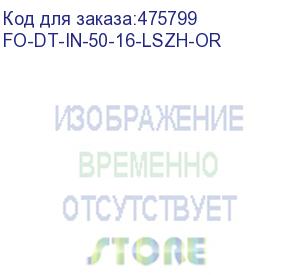 Код для заказа:475799
FO-DT-IN-50-16-LSZH-OR

ИЗОБРАЖЕНИЕ
ВРЕМЕННО
ОТСУТСТВУЕТ
STORE